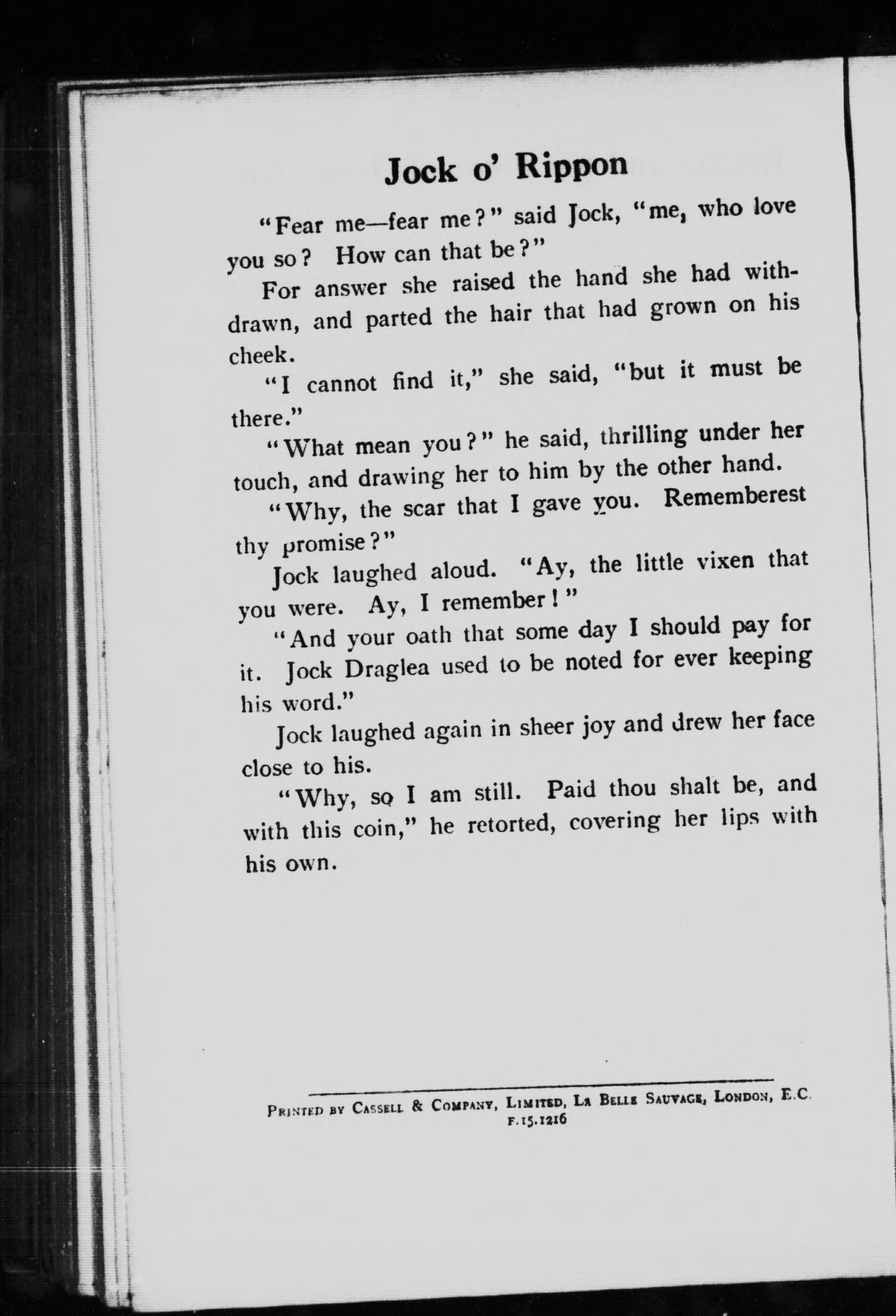 Jock o' Rippon

"Fear me—fear me?" said Jock, "me, who love you so? How can that be?"

For answer she raised the hand she had withdrawn, and parted the hair that had grown on his cheek.

"I cannot find it," she said, "but it must be there."

"What mean you?" he said, thrilling under her touch, and drawing her to him by the other hand.

"Why, the scar that I gave you. Rememberest thy promise?"

Jock laughed aloud. "Ay, the little vixen that you were. Ay, I remember!"

"And your oath that some day I should pay for it. Jock Draglea used to be noted for ever keeping his word."

Jock laughed again in sheer joy and drew her face close to his.

"Why, so I am still. Paid thou shalt be, and with this coin," he retorted, covering her lips with his own.

Printed by Cassell & Company, Limited, La Belle Sauvage, London, E.C.
F.15.1216